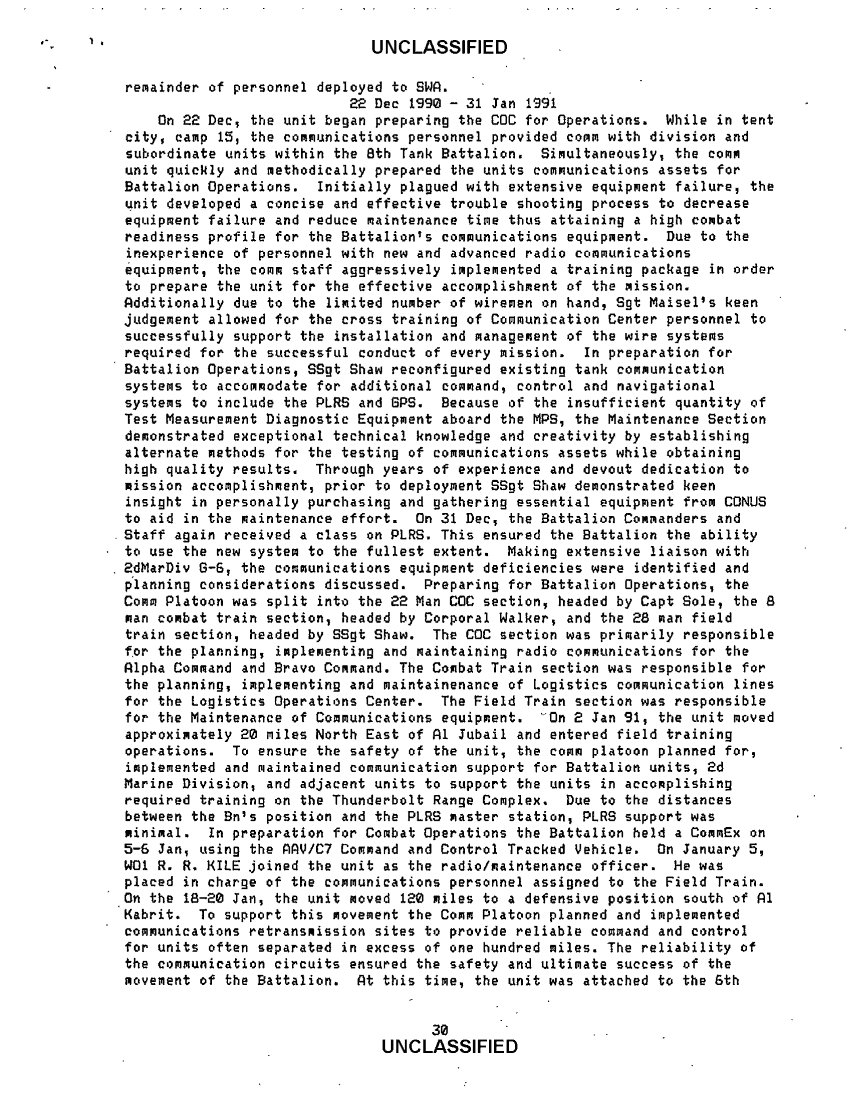 UNCLASSIFIED

remainder of personnel deployed to SWA.

22 Dec 1990 - 31 Jan 1991

On 22 Dec, the unit began preparing the COC for Operations. While in tent city, camp 15, the communications personnel provided comm with division and subordinate units within the 8th Tank Battalion. Simultaneously, the comm unit quickly and methodically prepared the units communications assets for Battalion Operations. Initially plagued with extensive equipment failure, the unit developed a concise and effective trouble shooting process to decrease equipment failure and reduce maintenance time thus attaining a high combat readiness profile for the Battalion's communications equipment. Due to the inexperience of personnel with new and advanced radio communications equipment, the comm staff aggressively implemented a training package in order to prepare the unit for the effective accomplishment of the mission. Additionally due to the limited number of wiremen on hand, Sgt Maisel's keen judgement allowed for the cross training of Communication Center personnel to successfully support the installation and management of the wire systems required for the successful conduct of every mission. In preparation for Battalion Operations, SSgt Shaw reconfigured existing tank communication systems to accommodate for additional command, control and navigational systems to include the PLRS and GPS. Because of the insufficient quantity of Test Measurement Diagnostic Equipment aboard the MPS, the Maintenance Section demonstrated exceptional technical knowledge and creativity by establishing alternate methods for the testing of communications assets while obtaining high quality results. Through years of experience and devout dedication to mission accomplishment, prior to deployment SSgt Shaw demonstrated keen insight in personally purchasing and gathering essential equipment from CONUS to aid in the maintenance effort. On 31 Dec, the Battalion Commanders and Staff again received a class on PLRS. This ensured the Battalion the ability to use the new system to the fullest extent. Making extensive liaison with 2dMarDiv G-6, the communications equipment deficiencies were identified and planning considerations discussed. Preparing for Battalion Operations, the Comm Platoon was split into the 22 Man COC section, headed by Capt Sole, the 8 man combat train section, headed by Corporal Walker, and the 28 man field train section, headed by SSgt Shaw. The COC section was primarily responsible for the planning, implementing and maintaining radio communications for the Alpha Command and Bravo Command. The Combat Train section was responsible for the planning, implementing and maintainenance of Logistics communication lines for the Logistics Operations Center. The Field Train section was responsible for the Maintenance of Communications equipment. On 2 Jan 91, the unit moved approximately 20 miles North East of Al Jubail and entered field training operations. To ensure the safety of the unit, the comm platoon planned for, implemented and maintained communication support for Battalion units, 2d Marine Division, and adjacent units to support the units in accomplishing required training on the Thunderbolt Range Complex. Due to the distances between the Bn's position and the PLRS master station, PLRS support was minimal. In preparation for Combat Operations the Battalion held a CommEx on 5-6 Jan, using the AAV/C7 Command and Control Tracked Vehicle. On January 5, WO1 R. R. KILE joined the unit as the radio/maintenance officer. He was placed in charge of the communications personnel assigned to the Field Train. On the 18-20 Jan, the unit moved 120 miles to a defensive position south of Al Kabrit. To support this movement the Comm Platoon planned and implemented communications retransmission sites to provide reliable command and control for units often separated in excess of one hundred miles. The reliability of the communication circuits ensured the safety and ultimate success of the movement of the Battalion. At this time, the unit was attached to the 6th

30
UNCLASSIFIED